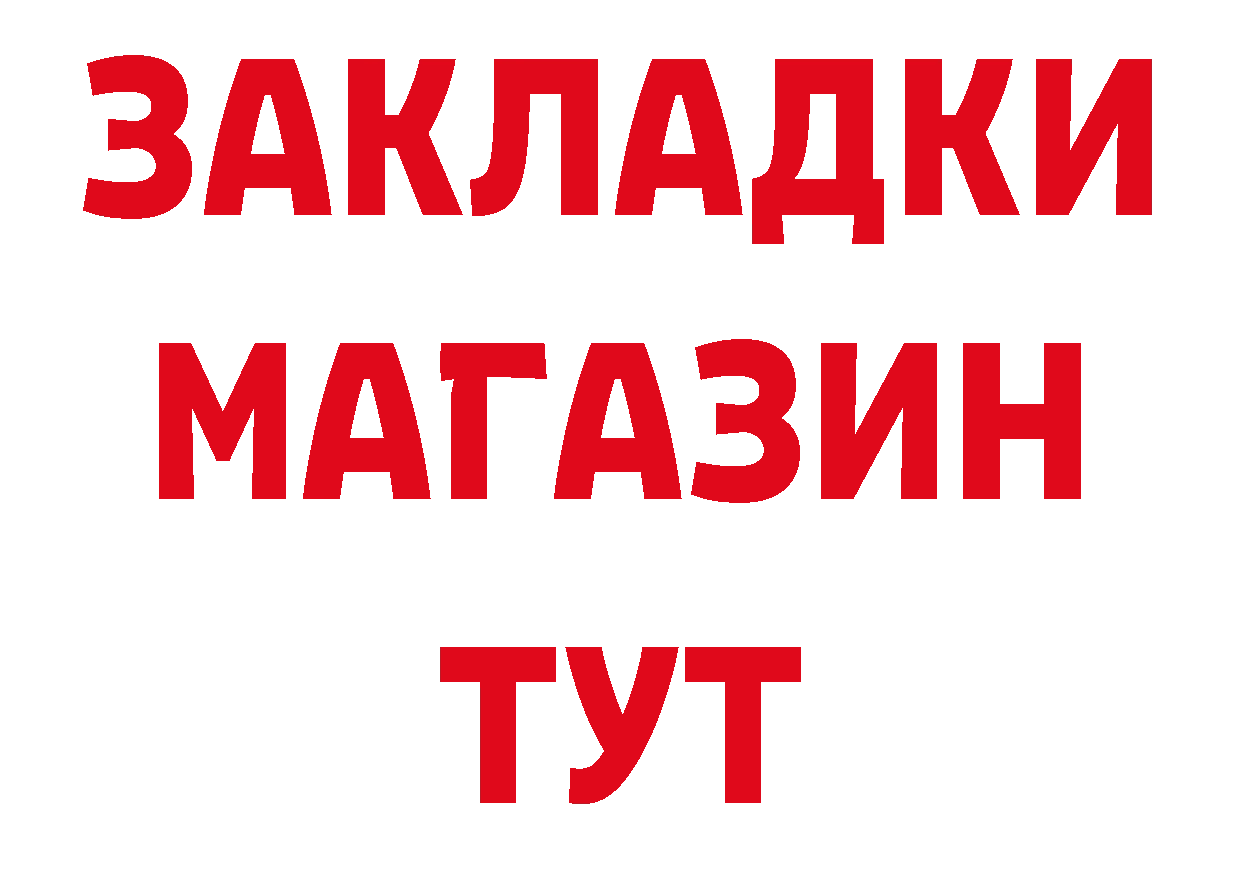 ЗАКЛАДКИ
МАГАЗИН
ТУТ